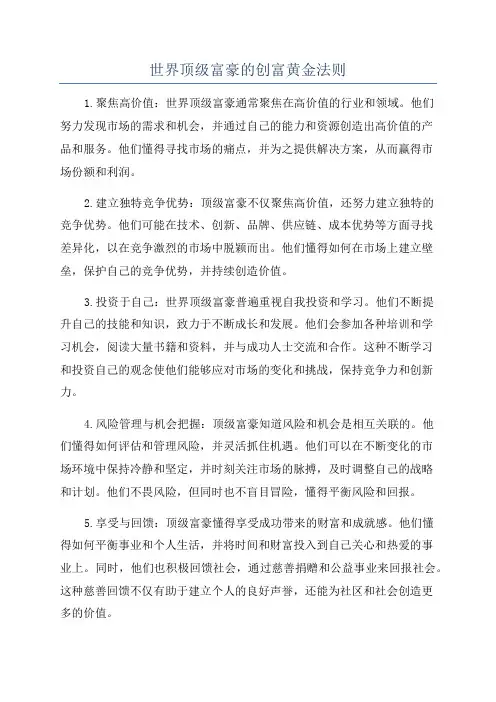 世界顶级富豪的创富黄金法则

1.聚焦高价值：世界顶级富豪通常聚焦在高价值的行业和领域。他们努力发现市场的需求和机会，并通过自己的能力和资源创造出高价值的产品和服务。他们懂得寻找市场的痛点，并为之提供解决方案，从而赢得市场份额和利润。

2.建立独特竞争优势：顶级富豪不仅聚焦高价值，还努力建立独特的竞争优势。他们可能在技术、创新、品牌、供应链、成本优势等方面寻找差异化，以在竞争激烈的市场中脱颖而出。他们懂得如何在市场上建立壁垒，保护自己的竞争优势，并持续创造价值。

3.投资于自己：世界顶级富豪普遍重视自我投资和学习。他们不断提升自己的技能和知识，致力于不断成长和发展。他们会参加各种培训和学习机会，阅读大量书籍和资料，并与成功人士交流和合作。这种不断学习和投资自己的观念使他们能够应对市场的变化和挑战，保持竞争力和创新力。

4.风险管理与机会把握：顶级富豪知道风险和机会是相互关联的。他们懂得如何评估和管理风险，并灵活抓住机遇。他们可以在不断变化的市场环境中保持冷静和坚定，并时刻关注市场的脉搏，及时调整自己的战略和计划。他们不畏风险，但同时也不盲目冒险，懂得平衡风险和回报。

5.享受与回馈：顶级富豪懂得享受成功带来的财富和成就感。他们懂得如何平衡事业和个人生活，并将时间和财富投入到自己关心和热爱的事业上。同时，他们也积极回馈社会，通过慈善捐赠和公益事业来回报社会。这种慈善回馈不仅有助于建立个人的良好声誉，还能为社区和社会创造更多的价值。